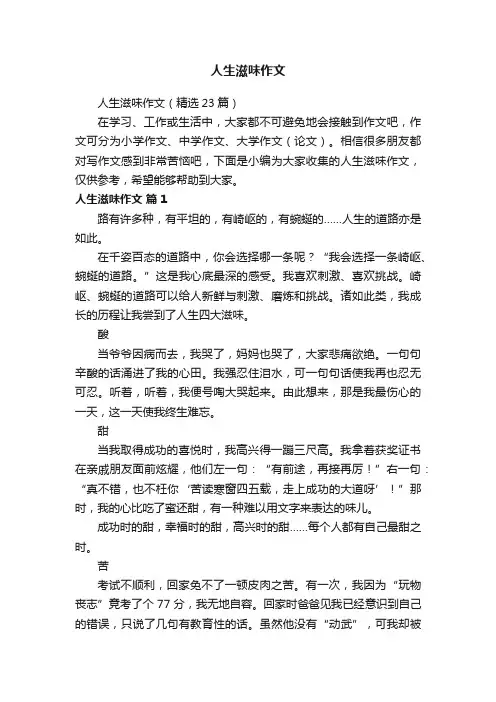 人生滋味作文

人生滋味作文（精选 23 篇）

在学习、工作或生活中，大家都不可避免地会接触到作文吧，作文可分为小学作文、中学作文、大学作文（论文）。相信很多朋友都对写作文感到非常苦恼吧，下面是小编为大家收集的人生滋味作文，仅供参考，希望能够帮助到大家。

人生滋味作文 篇 1

路有许多种，有平坦的，有崎岖的，有蜿蜒的……人生的道路亦是如此。

在千姿百态的道路中，你会选择哪一条呢？“我会选择一条崎岖、蜿蜒的道路。”这是我心底最深的感受。我喜欢刺激、喜欢挑战。崎岖、蜿蜒的道路可以给人新鲜与刺激、磨炼和挑战。诸如此类，我成长的历程让我尝到了人生四大滋味。

酸

当爷爷因病而去，我哭了，妈妈也哭了，大家悲痛欲绝。一句句辛酸的话涌进了我的心田。我强忍住泪水，可一句句话使我再也忍无可忍。听着，听着，我便号啕大哭起来。由此想来，那是我最伤心的一天，这一天使我终生难忘。

甜

当我取得成功的喜悦时，我高兴得一蹦三尺高。我拿着获奖证书在亲戚朋友面前炫耀，他们左一句：“有前途，再接再厉！”右一句：“真不错，也不枉你‘苦读寒窗四五载，走上成功的大道呀’！”那时，我的心比吃了蜜还甜，有一种难以用文字来表达的味儿。

成功时的甜，幸福时的甜，高兴时的甜……每个人都有自己最甜之时。

苦

考试不顺利，回家免不了一顿皮肉之苦。有一次，我因为“玩物丧志”竟考了个 77 分，我无地自容。回家时爸爸见我已经意识到自己的错误，只说了几句有教育性的话。虽然他没有“动武”，可我却被